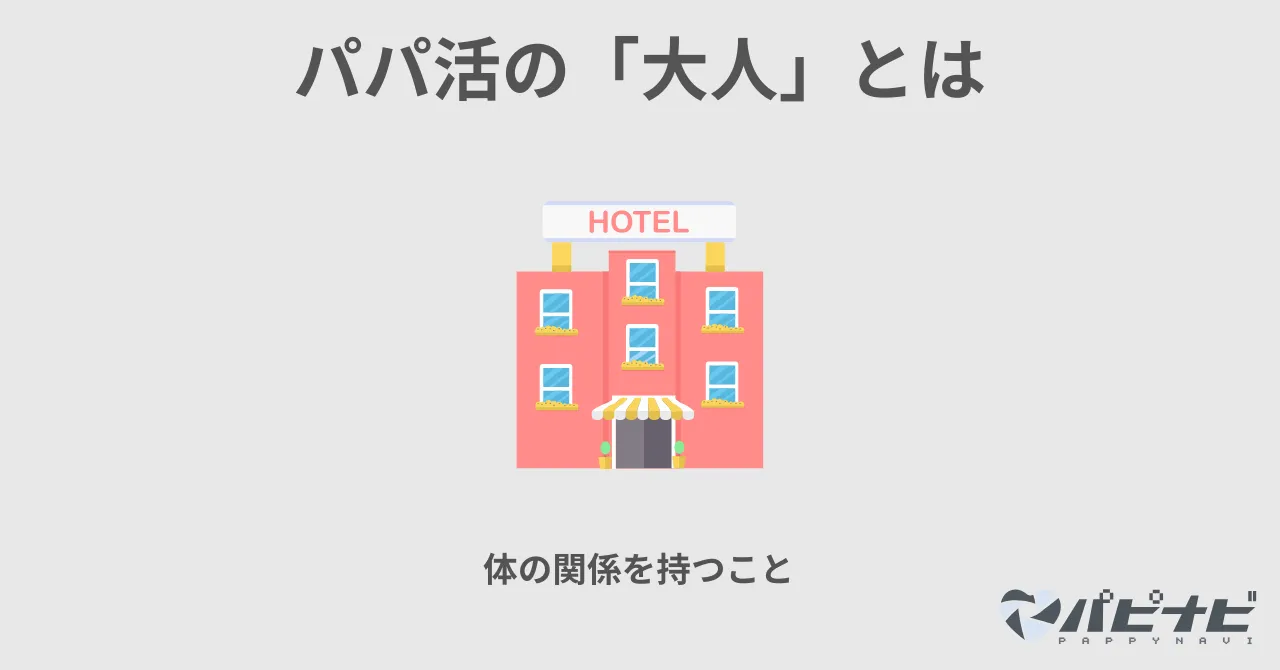 パパ活の「大人」とは

HOTEL

体の関係を持つこと

パピナビ
PAPPYNAVI